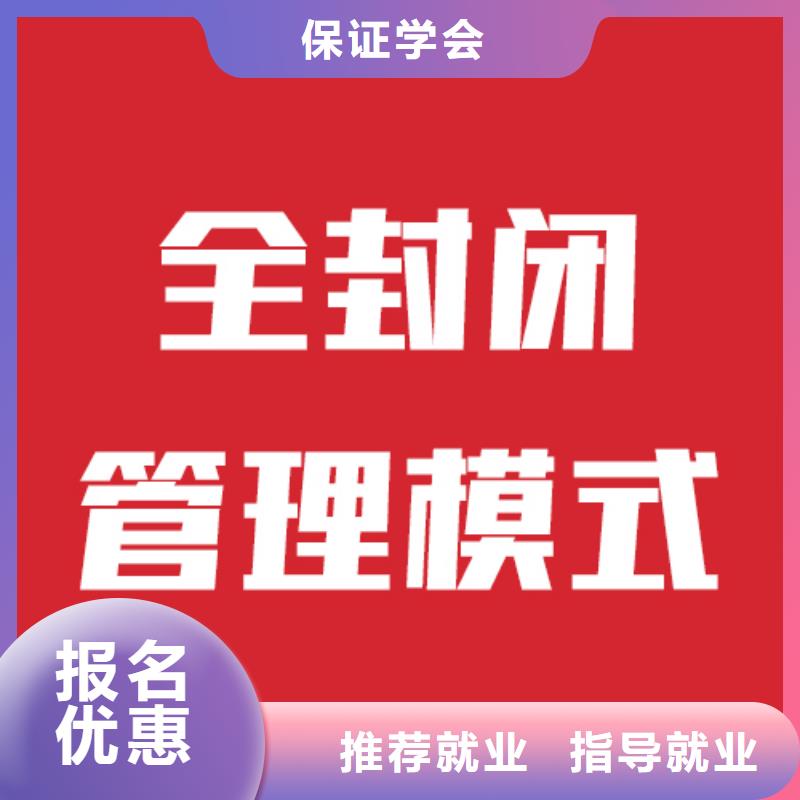 保证学会

全封闭
管理模式

报名
优惠

推荐就业 指导就业